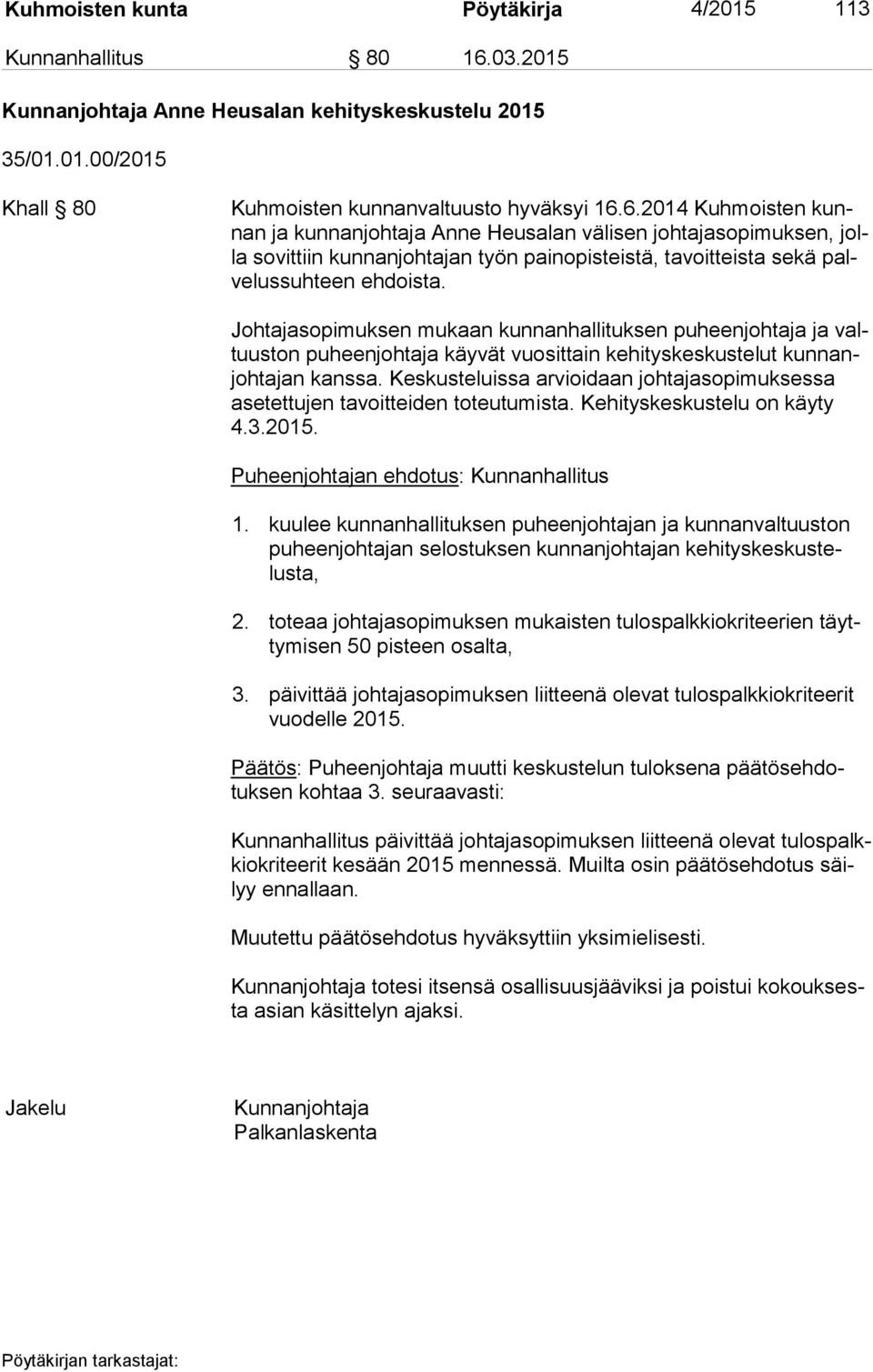 Kuhmoisten kunta Pöytäkirja 4/2015 113

Kunnanhallitus § 80 16.03.2015

Kunnanjohtaja Anne Heusalan kehityskeskustelu 2015

35/01.01.00/2015

Khall § 80

Kuhmoisten kunnanvaltuusto hyväksyi 16.6.2014 Kuhmoisten kunnan ja kunnanjohtaja Anne Heusalan välisen johtajasopimuksen, jolla sovittiin kunnanjohtajan työn painopisteistä, tavoitteista sekä palvelussuhteen ehdoista.

Johtajasopimuksen mukaan kunnanhallituksen puheenjohtaja ja valtuuston puheenjohtaja käyvät vuosittain kehityskeskustelut kunnanjohtajan kanssa. Keskusteluissa arvioidaan johtajasopimuksessa asetettujen tavoitteiden toteutumista. Kehityskeskustelu on käyty 4.3.2015.

Puheenjohtajan ehdotus: Kunnanhallitus

1. kuulee kunnanhallituksen puheenjohtajan ja kunnanvaltuuston puheenjohtajan selostuksen kunnanjohtajan kehityskeskustelusta,

2. toteaa johtajasopimuksen mukaisten tulospalkkiokriteerien täyttymisen 50 pisteen osalta,

3. päivittää johtajasopimuksen liitteenä olevat tulospalkkiokriteerit vuodelle 2015.

Päätös: Puheenjohtaja muutti keskustelun tuloksena päätösehdotuksen kohtaa 3. seuraavasti:

Kunnanhallitus päivittää johtajasopimuksen liitteenä olevat tulospalkkiokriteerit kesään 2015 mennessä. Muilta osin päätösehdotus säilyy ennallaan.

Muutettu päätösehdotus hyväksyttiin yksimielisesti.

Kunnanjohtaja totesi itsensä osallisuusjääviksi ja poistui kokouksesta asian käsittelyn ajaksi.

Jakelu

Kunnanjohtaja
Palkanlaskenta

Pöytäkirjan tarkastajat: